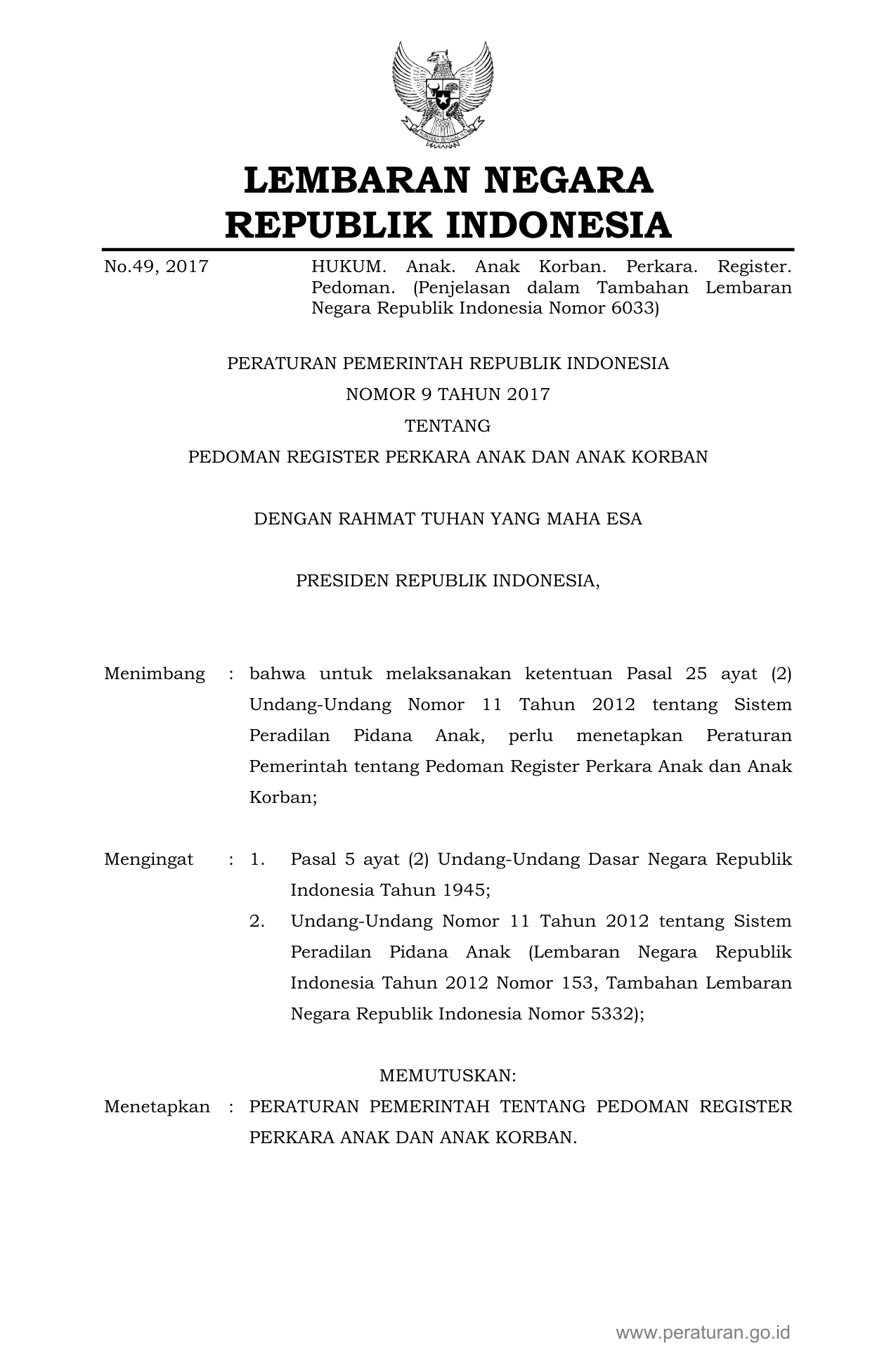 LEMBARAN NEGARA
REPUBLIK INDONESIA

No.49, 2017

HUKUM. Anak. Anak Korban. Perkara. Register. Pedoman. (Penjelasan dalam Tambahan Lembaran Negara Republik Indonesia Nomor 6033)

PERATURAN PEMERINTAH REPUBLIK INDONESIA
NOMOR 9 TAHUN 2017
TENTANG
PEDOMAN REGISTER PERKARA ANAK DAN ANAK KORBAN

DENGAN RAHMAT TUHAN YANG MAHA ESA

PRESIDEN REPUBLIK INDONESIA,

Menimbang : bahwa untuk melaksanakan ketentuan Pasal 25 ayat (2) Undang-Undang Nomor 11 Tahun 2012 tentang Sistem Peradilan Pidana Anak, perlu menetapkan Peraturan Pemerintah tentang Pedoman Register Perkara Anak dan Anak Korban;

Mengingat : 1. Pasal 5 ayat (2) Undang-Undang Dasar Negara Republik Indonesia Tahun 1945;
2. Undang-Undang Nomor 11 Tahun 2012 tentang Sistem Peradilan Pidana Anak (Lembaran Negara Republik Indonesia Tahun 2012 Nomor 153, Tambahan Lembaran Negara Republik Indonesia Nomor 5332);

MEMUTUSKAN:
Menetapkan : PERATURAN PEMERINTAH TENTANG PEDOMAN REGISTER PERKARA ANAK DAN ANAK KORBAN.

www.peraturan.go.id